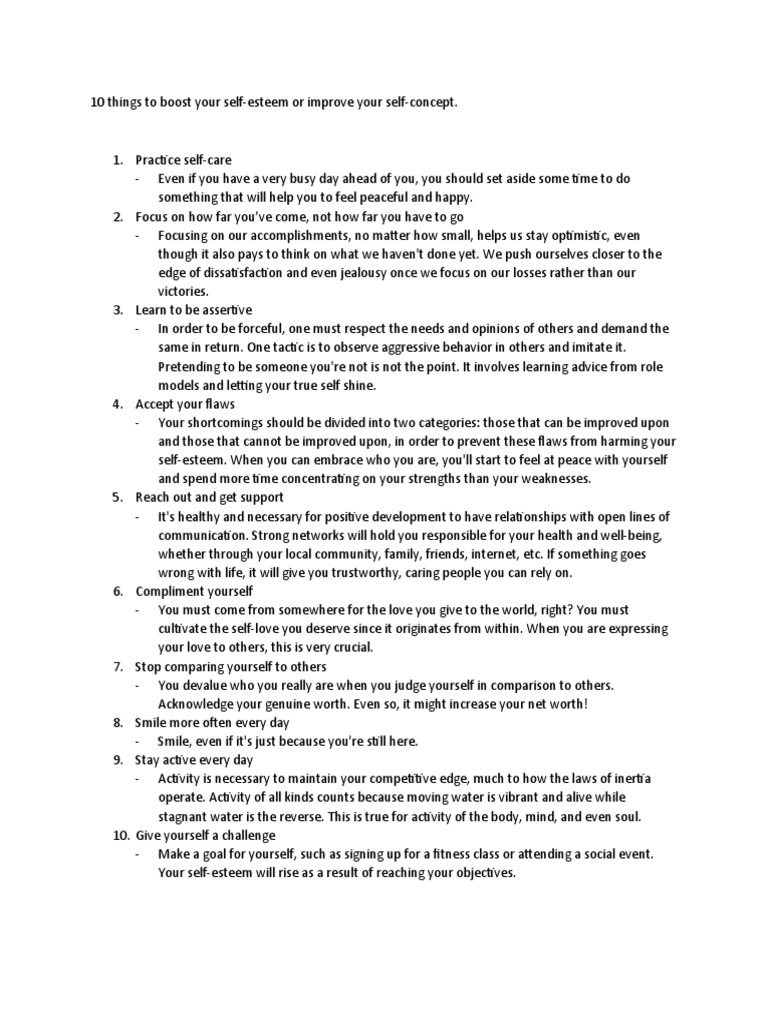 10 things to boost your self-esteem or improve your self-concept.

1. Practice self-care
- Even if you have a very busy day ahead of you, you should set aside some time to do something that will help you to feel peaceful and happy.
2. Focus on how far you've come, not how far you have to go
- Focusing on our accomplishments, no matter how small, helps us stay optimistic, even though it also pays to think on what we haven't done yet. We push ourselves closer to the edge of dissatisfaction and even jealousy once we focus on our losses rather than our victories.
3. Learn to be assertive
- In order to be forceful, one must respect the needs and opinions of others and demand the same in return. One tactic is to observe aggressive behavior in others and imitate it. Pretending to be someone you're not is not the point. It involves learning advice from role models and letting your true self shine.
4. Accept your flaws
- Your shortcomings should be divided into two categories: those that can be improved upon and those that cannot be improved upon, in order to prevent these flaws from harming your self-esteem. When you can embrace who you are, you'll start to feel at peace with yourself and spend more time concentrating on your strengths than your weaknesses.
5. Reach out and get support
- It's healthy and necessary for positive development to have relationships with open lines of communication. Strong networks will hold you responsible for your health and well-being, whether through your local community, family, friends, internet, etc. If something goes wrong with life, it will give you trustworthy, caring people you can rely on.
6. Compliment yourself
- You must come from somewhere for the love you give to the world, right? You must cultivate the self-love you deserve since it originates from within. When you are expressing your love to others, this is very crucial.
7. Stop comparing yourself to others
- You devalue who you really are when you judge yourself in comparison to others. Acknowledge your genuine worth. Even so, it might increase your net worth!
8. Smile more often every day
- Smile, even if it's just because you're still here.
9. Stay active every day
- Activity is necessary to maintain your competitive edge, much to how the laws of inertia operate. Activity of all kinds counts because moving water is vibrant and alive while stagnant water is the reverse. This is true for activity of the body, mind, and even soul.
10. Give yourself a challenge
- Make a goal for yourself, such as signing up for a fitness class or attending a social event. Your self-esteem will rise as a result of reaching your objectives.